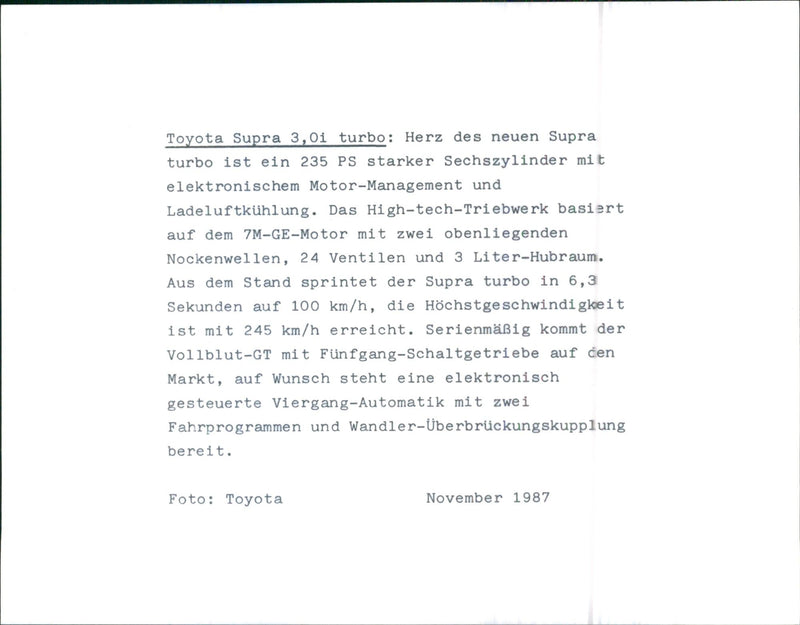 Toyota Supra 3,0i turbo: Herz des neuen Supra turbo ist ein 235 PS starker Sechszylinder mit elektronischem Motor-Management und Ladeluftkühlung. Das High-tech-Triebwerk basiert auf dem 7M-GE-Motor mit zwei obenliegenden Nockenwellen, 24 Ventilen und 3 Liter-Hubraum. Aus dem Stand sprintet der Supra turbo in 6,3 Sekunden auf 100 km/h, die Höchstgeschwindigkeit ist mit 245 km/h erreicht. Serienmäßig kommt der Vollblut-GT mit Fünfgang-Schaltgetriebe auf den Markt, auf Wunsch steht eine elektronisch gesteuerte Viergang-Automatik mit zwei Fahrprogrammen und Wandler-Überbrückungskupplung bereit.

Foto: Toyota

November 1987